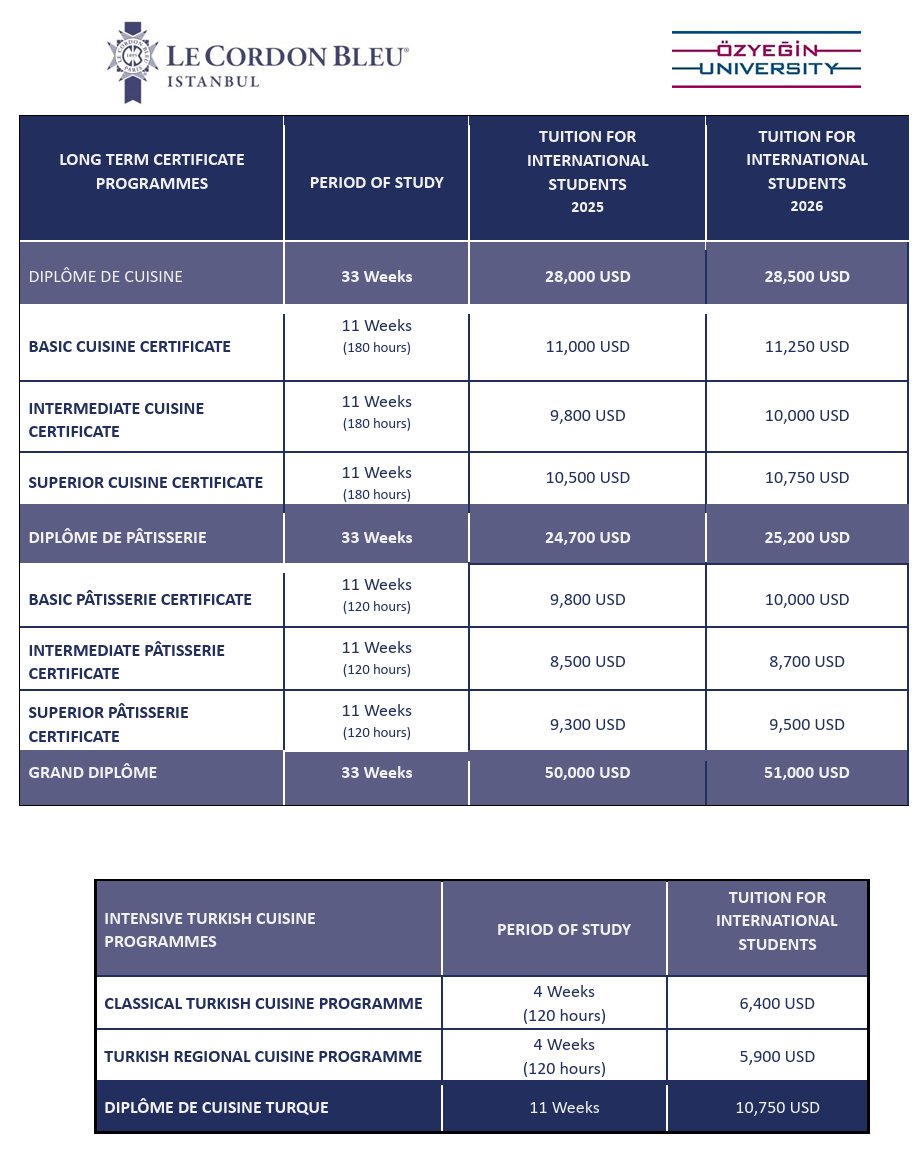 LE CORDON BLEU®
ISTANBUL

ÖZYEĞİN UNIVERSITY

| LONG TERM CERTIFICATE PROGRAMMES | PERIOD OF STUDY | TUITION FOR INTERNATIONAL STUDENTS 2025 | TUITION FOR INTERNATIONAL STUDENTS 2026 |
|---|---|---|---|
| DIPLÔME DE CUISINE | 33 Weeks | 28,000 USD | 28,500 USD |
| BASIC CUISINE CERTIFICATE | 11 Weeks (180 hours) | 11,000 USD | 11,250 USD |
| INTERMEDIATE CUISINE CERTIFICATE | 11 Weeks (180 hours) | 9,800 USD | 10,000 USD |
| SUPERIOR CUISINE CERTIFICATE | 11 Weeks (180 hours) | 10,500 USD | 10,750 USD |
| DIPLÔME DE PÂTISSERIE | 33 Weeks | 24,700 USD | 25,200 USD |
| BASIC PÂTISSERIE CERTIFICATE | 11 Weeks (120 hours) | 9,800 USD | 10,000 USD |
| INTERMEDIATE PÂTISSERIE CERTIFICATE | 11 Weeks (120 hours) | 8,500 USD | 8,700 USD |
| SUPERIOR PÂTISSERIE CERTIFICATE | 11 Weeks (120 hours) | 9,300 USD | 9,500 USD |
| GRAND DIPLÔME | 33 Weeks | 50,000 USD | 51,000 USD |

| INTENSIVE TURKISH CUISINE PROGRAMMES | PERIOD OF STUDY | TUITION FOR INTERNATIONAL STUDENTS |
|---|---|---|
| CLASSICAL TURKISH CUISINE PROGRAMME | 4 Weeks (120 hours) | 6,400 USD |
| TURKISH REGIONAL CUISINE PROGRAMME | 4 Weeks (120 hours) | 5,900 USD |
| DIPLÔME DE CUISINE TURQUE | 11 Weeks | 10,750 USD |